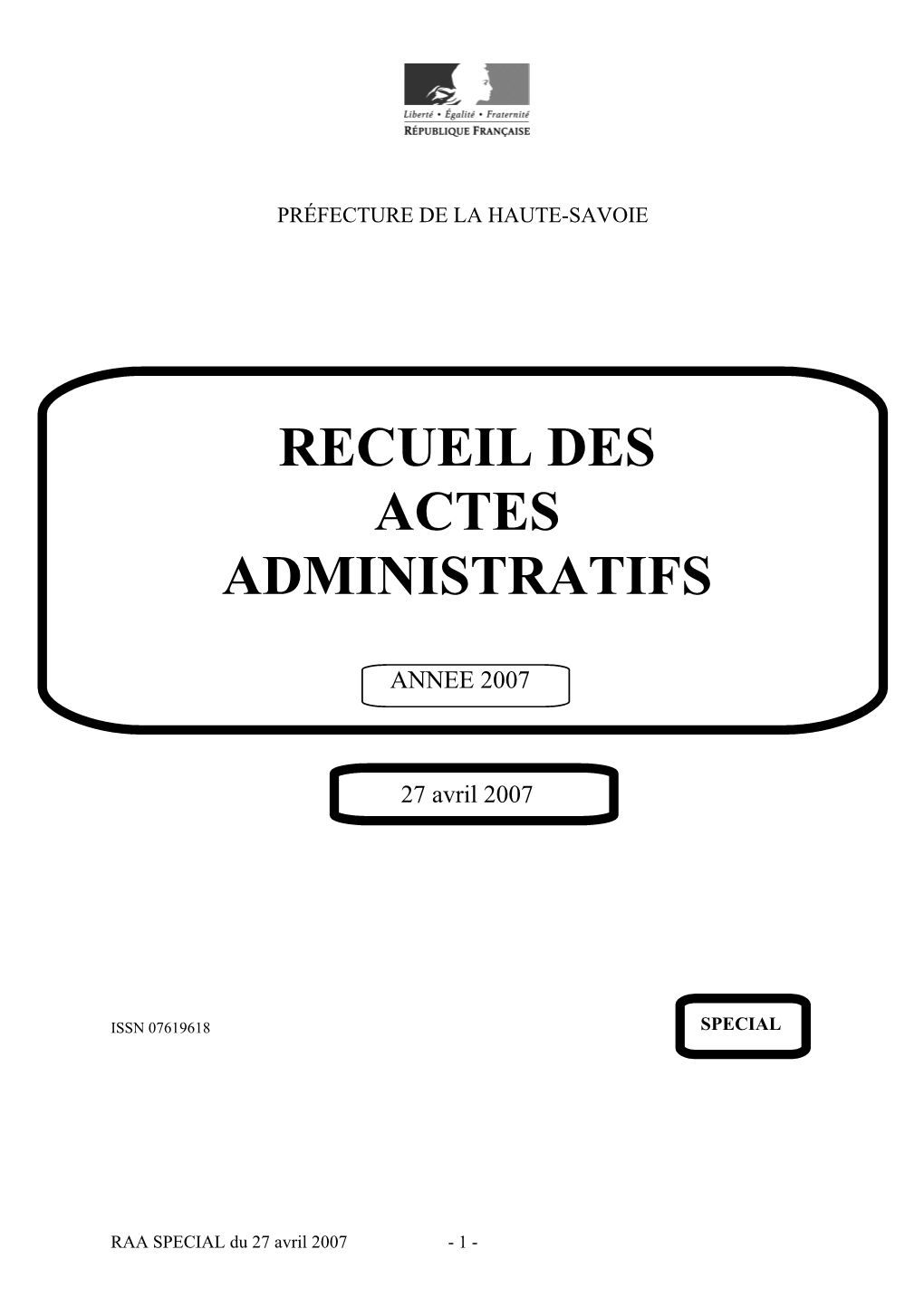 Liberté • Égalité • Fraternité
RÉPUBLIQUE FRANÇAISE

PRÉFECTURE DE LA HAUTE-SAVOIE

RECUEIL DES ACTES ADMINISTRATIFS

ANNEE 2007

27 avril 2007

ISSN 07619618

SPECIAL

RAA SPECIAL du 27 avril 2007 - 1 -